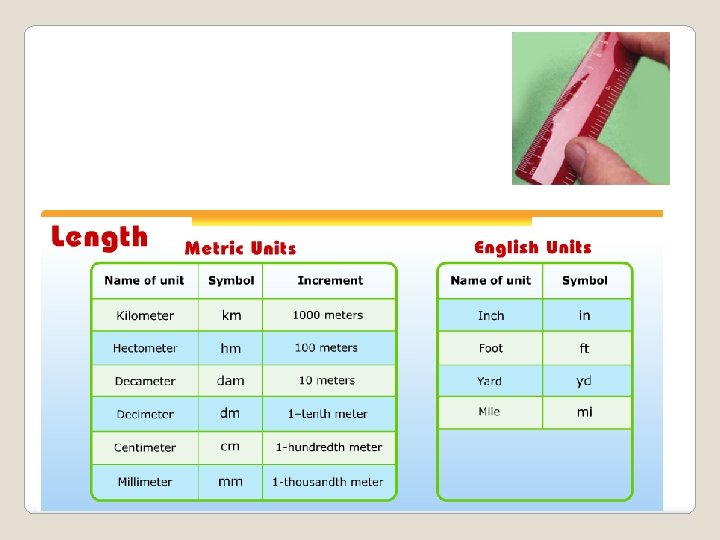 Length

Metric Units

| Name of unit | Symbol | Increment |
|---|---|---|
| Kilometer | km | 1000 meters |
| Hectometer | hm | 100 meters |
| Decameter | dam | 10 meters |
| Decimeter | dm | 1-tenth meter |
| Centimeter | cm | 1-hundredth meter |
| Millimeter | mm | 1-thousandth meter |

English Units

| Name of unit | Symbol |
|---|---|
| Inch | in |
| Foot | ft |
| Yard | yd |
| Mile | mi |